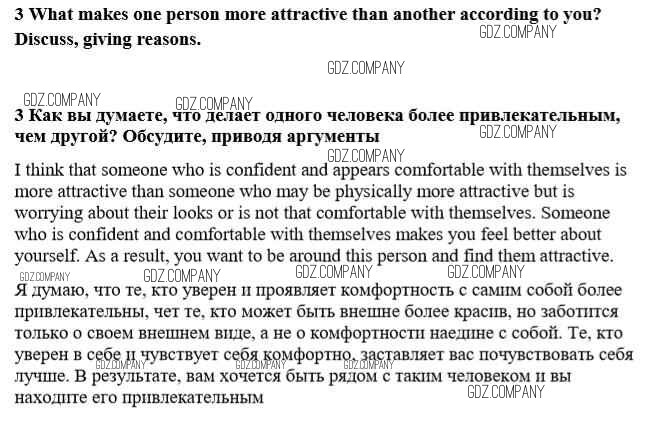 3 What makes one person more attractive than another according to you? Discuss, giving reasons.

GDZ.COMPANY

GDZ.COMPANY

GDZ.COMPANY GDZ.COMPANY

3 Как вы думаете, что делает одного человека более привлекательным, чем другой? Обсудите, приводя аргументы

GDZ.COMPANY

GDZ.COMPANY

I think that someone who is confident and appears comfortable with themselves is more attractive than someone who may be physically more attractive but is worrying about their looks or is not that comfortable with themselves. Someone who is confident and comfortable with themselves makes you feel better about yourself. As a result, you want to be around this person and find them attractive.

GDZ.COMPANY GDZ.COMPANY GDZ.COMPANY GDZ.COMPANY

Я думаю, что те, кто уверен и проявляет комфортность с самим собой более привлекательны, чет те, кто может быть внешне более красив, но заботится только о своем внешнем виде, а не о комфортности наедине с собой. Те, кто уверен в себе и чувствует себя комфортно, заставляет вас почувствовать себя лучше. В результате, вам хочется быть рядом с таким человеком и вы находите его привлекательным

GDZ.COMPANY GDZ.COMPANY GDZ.COMPANY GDZ.COMPANY